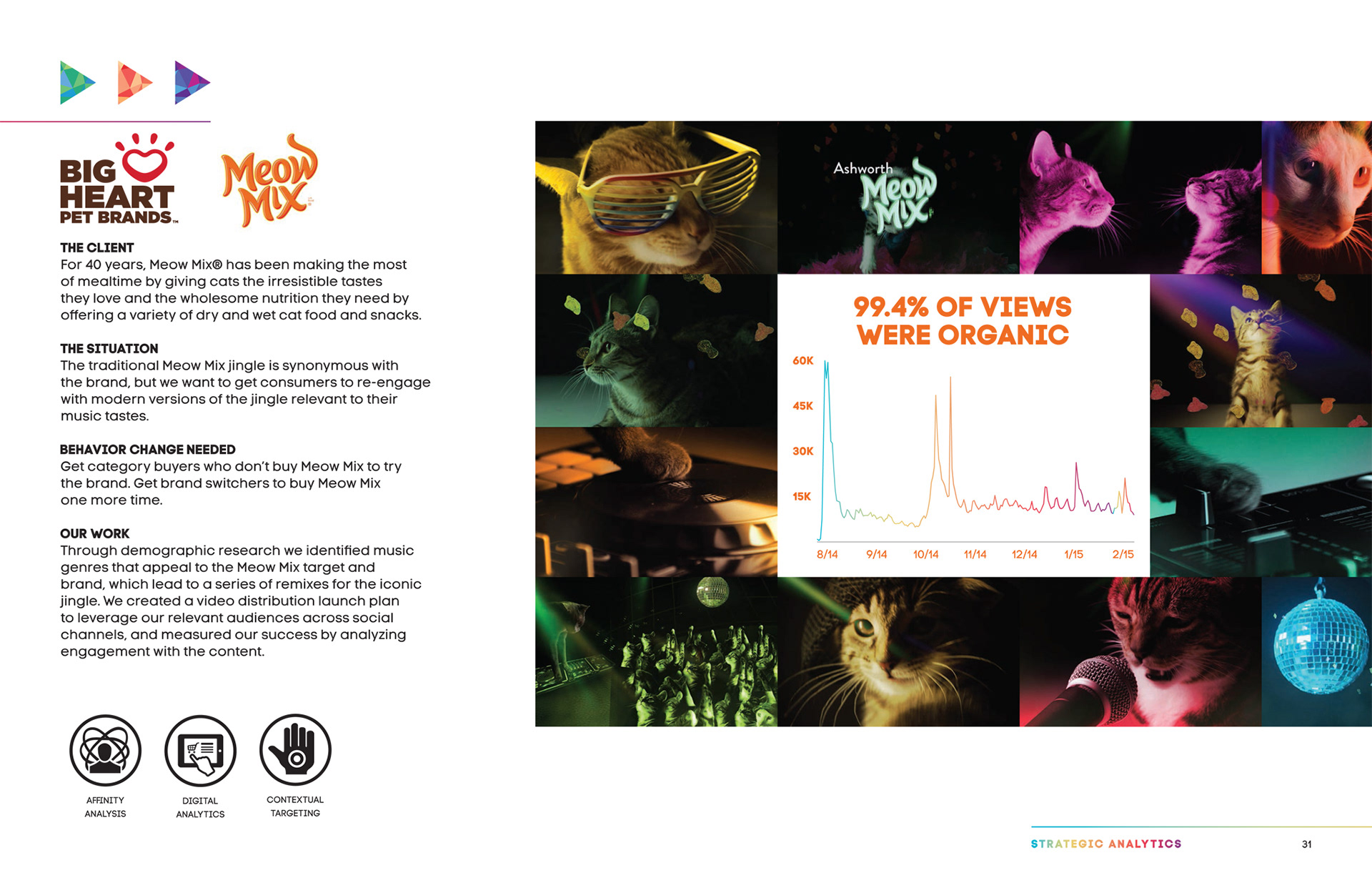 BIG HEART PET BRANDS™

Meow Mix

THE CLIENT
For 40 years, Meow Mix® has been making the most of mealtime by giving cats the irresistible tastes they love and the wholesome nutrition they need by offering a variety of dry and wet cat food and snacks.

THE SITUATION
The traditional Meow Mix jingle is synonymous with the brand, but we want to get consumers to re-engage with modern versions of the jingle relevant to their music tastes.

BEHAVIOR CHANGE NEEDED
Get category buyers who don't buy Meow Mix to try the brand. Get brand switchers to buy Meow Mix one more time.

OUR WORK
Through demographic research we identified music genres that appeal to the Meow Mix target and brand, which lead to a series of remixes for the iconic jingle. We created a video distribution launch plan to leverage our relevant audiences across social channels, and measured our success by analyzing engagement with the content.

AFFINITY ANALYSIS

DIGITAL ANALYTICS

CONTEXTUAL TARGETING

Ashworth
Meow Mix

99.4% OF VIEWS WERE ORGANIC

60K
45K
30K
15K

8/14 9/14 10/14 11/14 12/14 1/15 2/15

STRATEGIC ANALYTICS 31